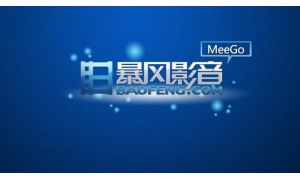 MeeGo

暴风影音
BAOFENG.COM